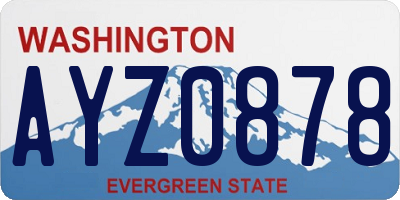 WASHINGTON

AYZ0878

EVERGREEN STATE